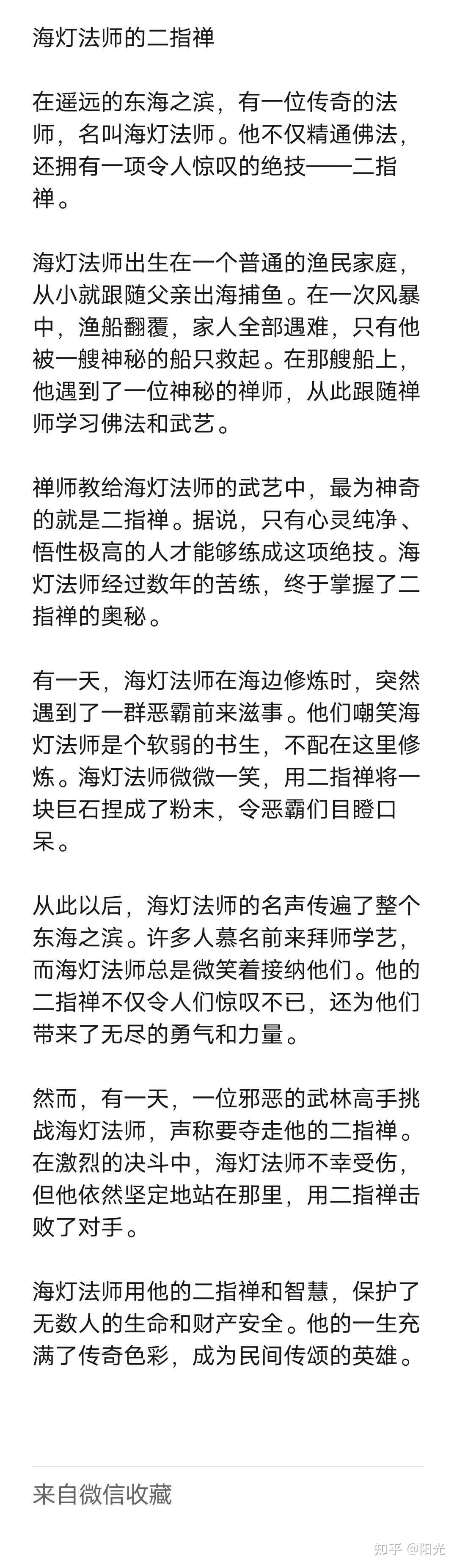 海灯法师的二指禅

在遥远的东海之滨，有一位传奇的法师，名叫海灯法师。他不仅精通佛法，还拥有一项令人惊叹的绝技——二指禅。

海灯法师出生在一个普通的渔民家庭，从小就跟随父亲出海捕鱼。在一次风暴中，渔船翻覆，家人全部遇难，只有他被一艘神秘的船只救起。在那艘船上，他遇到了一位神秘的禅师，从此跟随禅师学习佛法和武艺。

禅师教给海灯法师的武艺中，最为神奇的就是二指禅。据说，只有心灵纯净、悟性极高的人才能够练成这项绝技。海灯法师经过数年的苦练，终于掌握了二指禅的奥秘。

有一天，海灯法师在海边修炼时，突然遇到了一群恶霸前来滋事。他们嘲笑海灯法师是个软弱的书生，不配在这里修炼。海灯法师微微一笑，用二指禅将一块巨石捏成了粉末，令恶霸们目瞪口呆。

从此以后，海灯法师的名声传遍了整个东海之滨。许多人慕名前来拜师学艺，而海灯法师总是微笑着接纳他们。他的二指禅不仅令人们惊叹不已，还为他们带来了无尽的勇气和力量。

然而，有一天，一位邪恶的武林高手挑战海灯法师，声称要夺走他的二指禅。在激烈的决斗中，海灯法师不幸受伤，但他依然坚定地站在那里，用二指禅击败了对手。

海灯法师用他的二指禅和智慧，保护了无数人的生命和财产安全。他的一生充满了传奇色彩，成为民间传颂的英雄。

来自微信收藏

知乎 @阳光